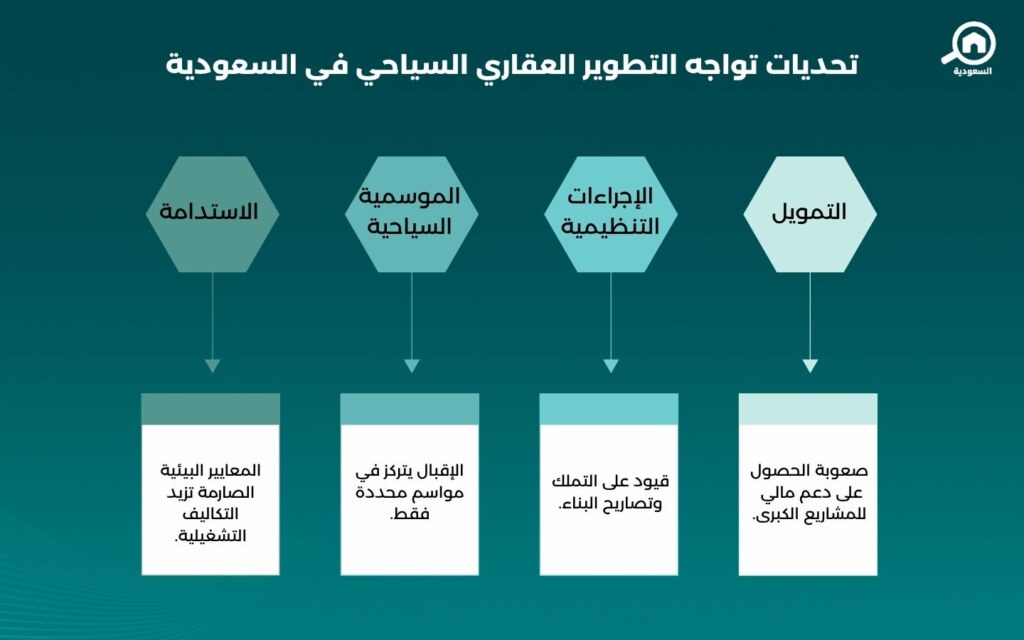 السعودية

تحديات تواجه التطوير العقاري السياحي في السعودية

التمويل

الإجراءات التنظيمية

الموسمية السياحية

الاستدامة

صعوبة الحصول على دعم مالي للمشاريع الكبرى.

قيود على التملك وتصاريح البناء.

الإقبال يتركز في مواسم محددة فقط.

المعايير البيئية الصارمة تزيد التكاليف التشغيلية.